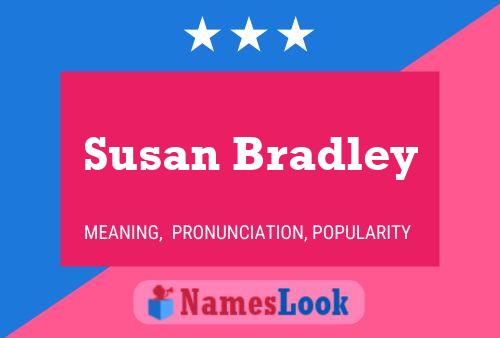 Susan Bradley

MEANING, PRONUNCIATION, POPULARITY

NamesLook